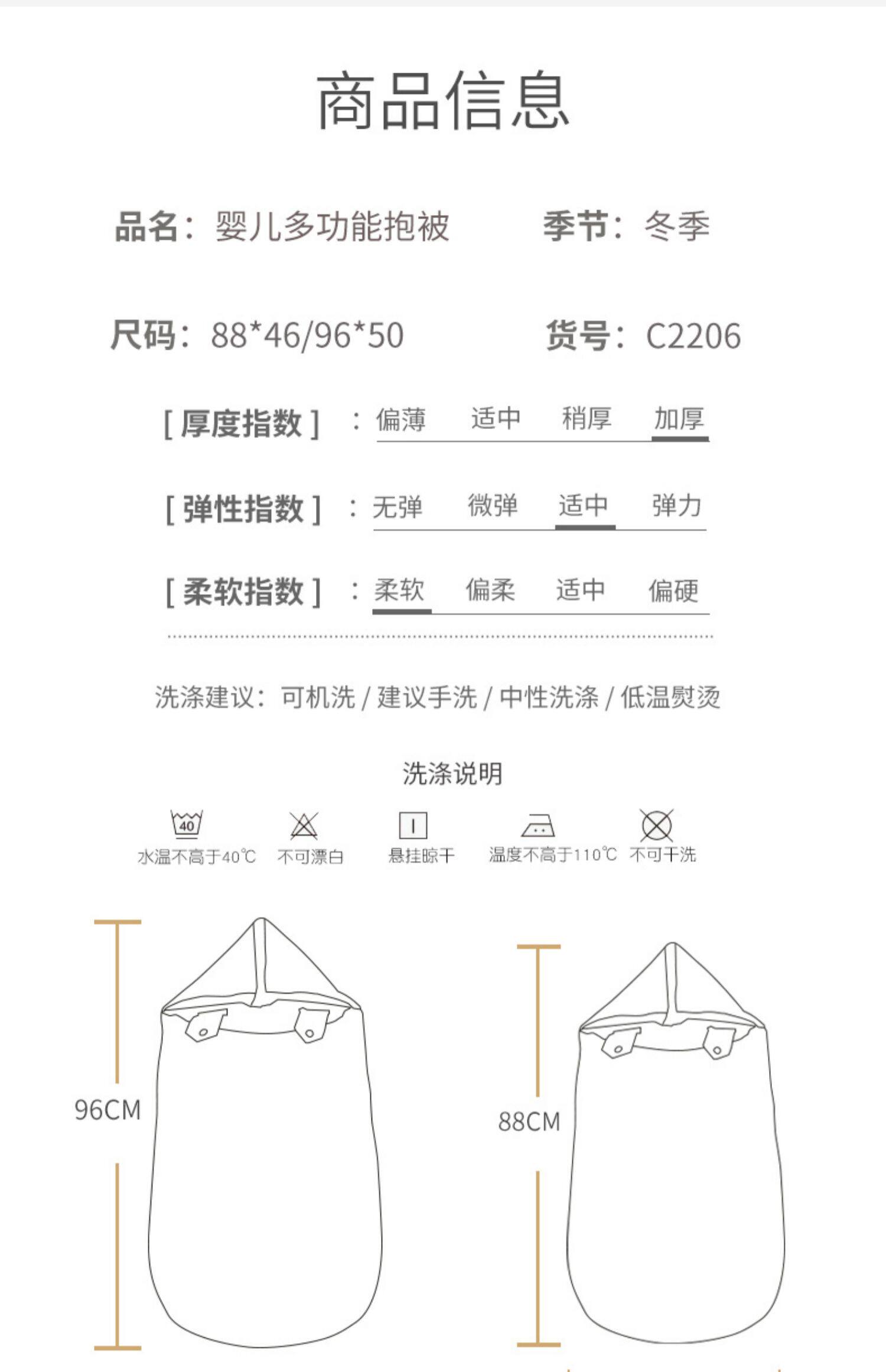 商品信息

品名：婴儿多功能抱被

季节：冬季

尺码：88*46/96*50

货号：C2206

[ 厚度指数 ] ：偏薄 适中 稍厚 加厚

[ 弹性指数 ] ：无弹 微弹 适中 弹力

[ 柔软指数 ] ：柔软 偏柔 适中 偏硬

洗涤建议：可机洗 / 建议手洗 / 中性洗涤 / 低温熨烫

洗涤说明

40

水温不高于40℃ 不可漂白 悬挂晾干 温度不高于110℃ 不可干洗

96CM

88CM